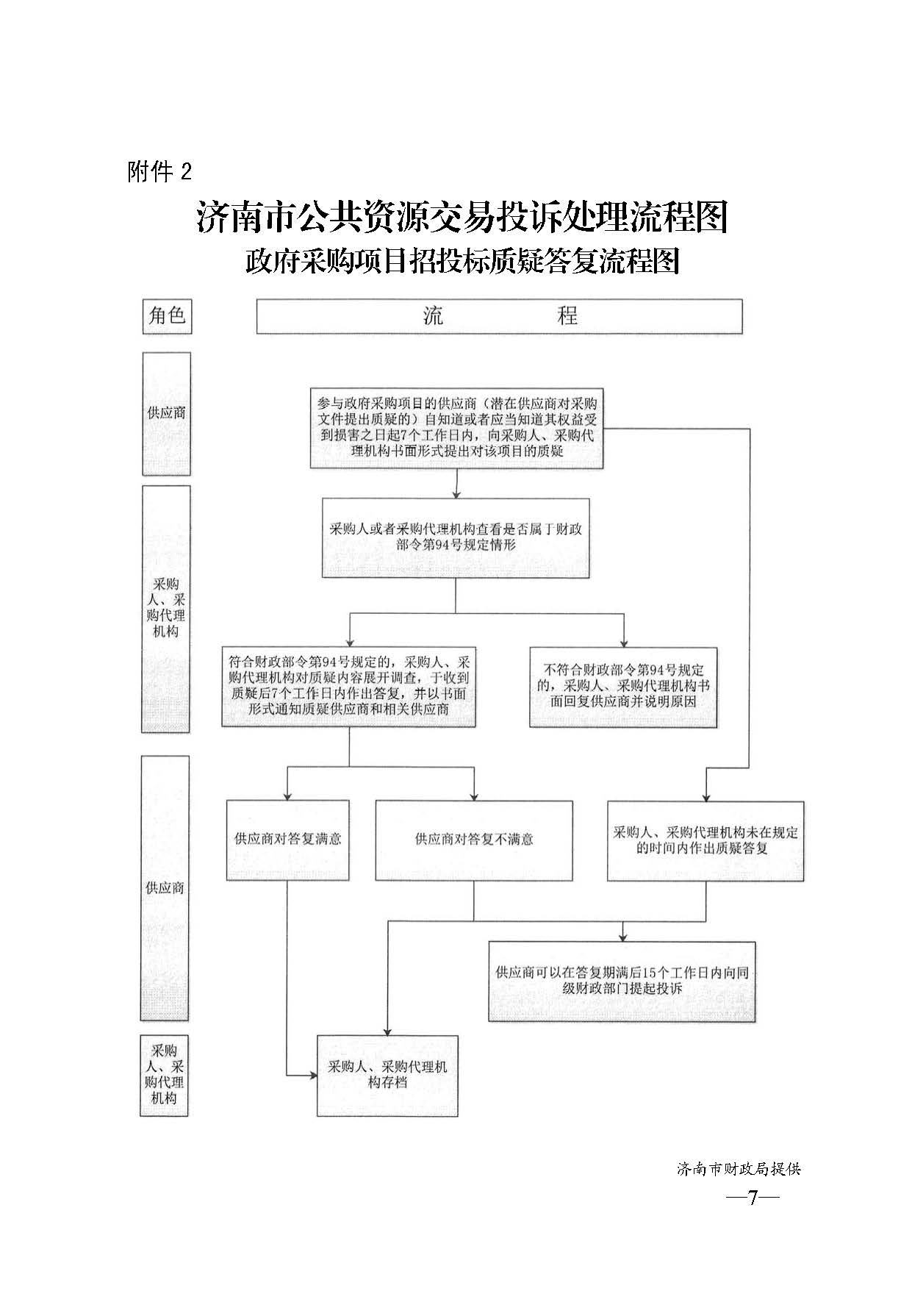 附件 2

济南市公共资源交易投诉处理流程图

政府采购项目招投标质疑答复流程图

角色

流　　程

供应商

参与政府采购项目的供应商（潜在供应商对采购文件提出质疑的）自知道或者应当知道其权益受到损害之日起7个工作日内，向采购人、采购代理机构书面形式提出对该项目的质疑

采购人、采购代理机构

采购人或者采购代理机构查看是否属于财政部令第94号规定情形

符合财政部令第94号规定的，采购人、采购代理机构对质疑内容展开调查，于收到质疑后7个工作日内作出答复，并以书面形式通知质疑供应商和相关供应商

不符合财政部令第94号规定的，采购人、采购代理机构书面回复供应商并说明原因

供应商

供应商对答复满意

供应商对答复不满意

采购人、采购代理机构未在规定的时间内作出质疑答复

供应商可以在答复期满后15个工作日内向同级财政部门提起投诉

采购人、采购代理机构

采购人、采购代理机构存档

济南市财政局提供

—7—